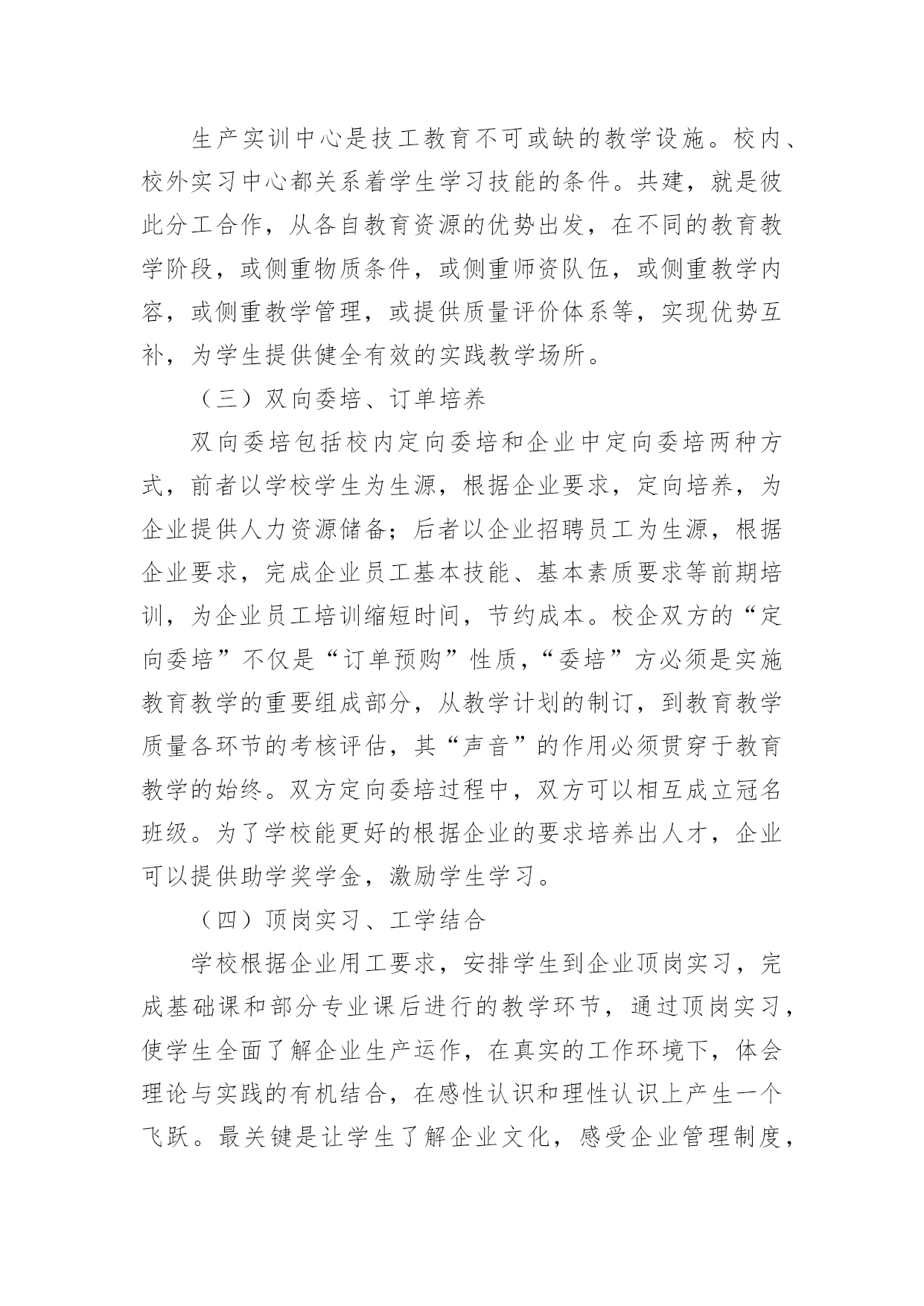 生产实训中心是技工教育不可或缺的教学设施。校内、校外实习中心都关系着学生学习技能的条件。共建，就是彼此分工合作，从各自教育资源的优势出发，在不同的教育教学阶段，或侧重物质条件，或侧重师资队伍，或侧重教学内容，或侧重教学管理，或提供质量评价体系等，实现优势互补，为学生提供健全有效的实践教学场所。

（三）双向委培、订单培养

双向委培包括校内定向委培和企业中定向委培两种方式，前者以学校学生为生源，根据企业要求，定向培养，为企业提供人力资源储备；后者以企业招聘员工为生源，根据企业要求，完成企业员工基本技能、基本素质要求等前期培训，为企业员工培训缩短时间，节约成本。校企双方的“定向委培”不仅是“订单预购”性质，“委培”方必须是实施教育教学的重要组成部分，从教学计划的制订，到教育教学质量各环节的考核评估，其“声音”的作用必须贯穿于教育教学的始终。双方定向委培过程中，双方可以相互成立冠名班级。为了学校能更好的根据企业的要求培养出人才，企业可以提供助学奖学金，激励学生学习。

（四）顶岗实习、工学结合

学校根据企业用工要求，安排学生到企业顶岗实习，完成基础课和部分专业课后进行的教学环节，通过顶岗实习，使学生全面了解企业生产运作，在真实的工作环境下，体会理论与实践的有机结合，在感性认识和理性认识上产生一个飞跃。最关键是让学生了解企业文化，感受企业管理制度，